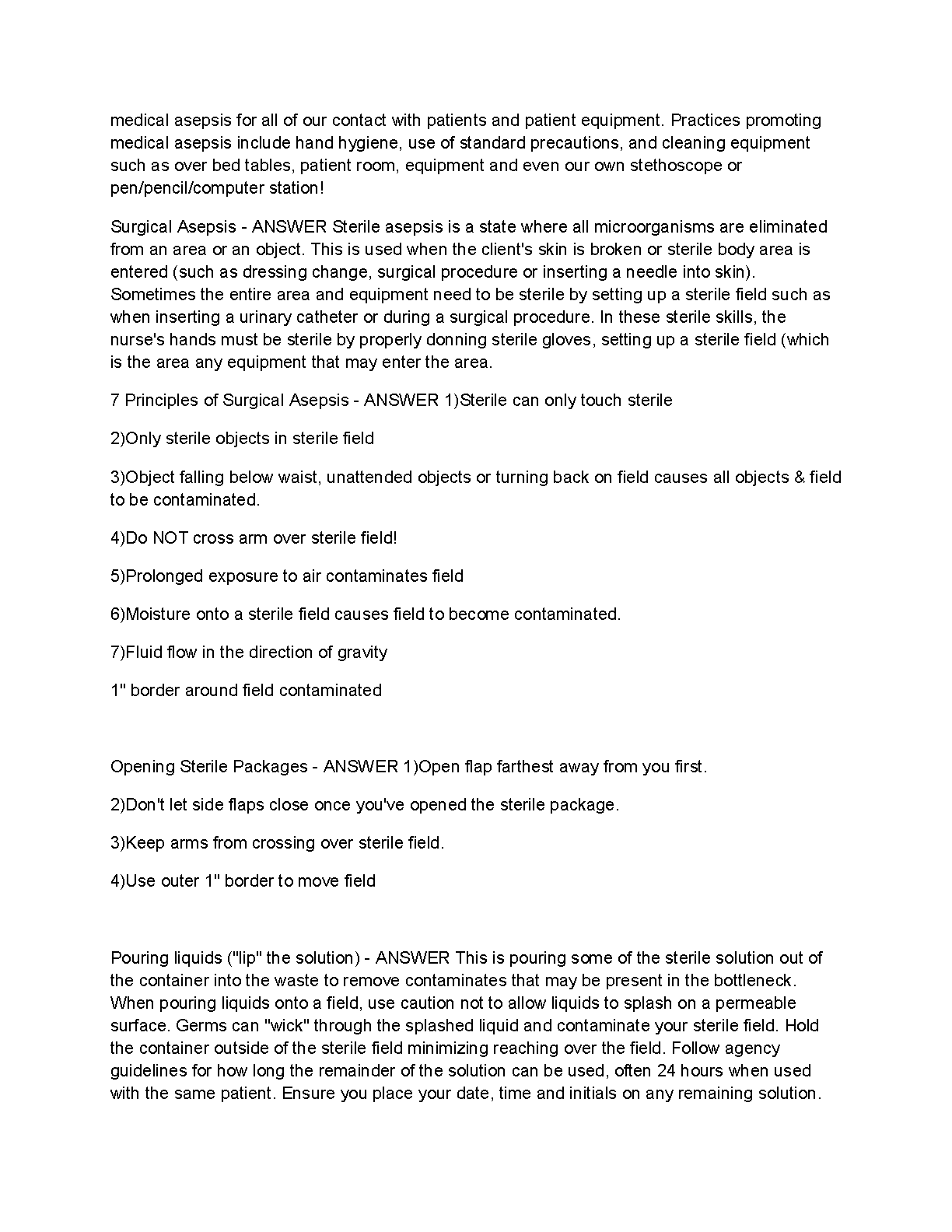 medical asepsis for all of our contact with patients and patient equipment. Practices promoting medical asepsis include hand hygiene, use of standard precautions, and cleaning equipment such as over bed tables, patient room, equipment and even our own stethoscope or pen/pencil/computer station!

Surgical Asepsis - ANSWER Sterile asepsis is a state where all microorganisms are eliminated from an area or an object. This is used when the client's skin is broken or sterile body area is entered (such as dressing change, surgical procedure or inserting a needle into skin). Sometimes the entire area and equipment need to be sterile by setting up a sterile field such as when inserting a urinary catheter or during a surgical procedure. In these sterile skills, the nurse's hands must be sterile by properly donning sterile gloves, setting up a sterile field (which is the area any equipment that may enter the area.

7 Principles of Surgical Asepsis - ANSWER 1)Sterile can only touch sterile

2)Only sterile objects in sterile field

3)Object falling below waist, unattended objects or turning back on field causes all objects & field to be contaminated.

4)Do NOT cross arm over sterile field!

5)Prolonged exposure to air contaminates field

6)Moisture onto a sterile field causes field to become contaminated.

7)Fluid flow in the direction of gravity

1" border around field contaminated

Opening Sterile Packages - ANSWER 1)Open flap farthest away from you first.

2)Don't let side flaps close once you've opened the sterile package.

3)Keep arms from crossing over sterile field.

4)Use outer 1" border to move field

Pouring liquids ("lip" the solution) - ANSWER This is pouring some of the sterile solution out of the container into the waste to remove contaminates that may be present in the bottleneck. When pouring liquids onto a field, use caution not to allow liquids to splash on a permeable surface. Germs can "wick" through the splashed liquid and contaminate your sterile field. Hold the container outside of the sterile field minimizing reaching over the field. Follow agency guidelines for how long the remainder of the solution can be used, often 24 hours when used with the same patient. Ensure you place your date, time and initials on any remaining solution.